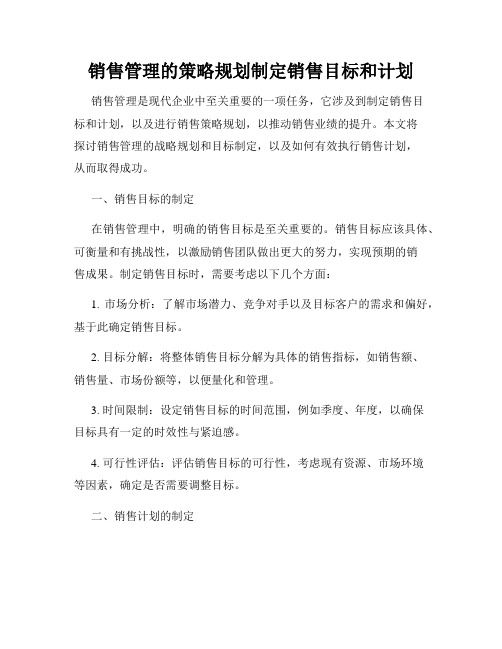 销售管理的策略规划制定销售目标和计划

销售管理是现代企业中至关重要的一项任务，它涉及到制定销售目标和计划，以及进行销售策略规划，以推动销售业绩的提升。本文将探讨销售管理的战略规划和目标制定，以及如何有效执行销售计划，从而取得成功。

一、销售目标的制定

在销售管理中，明确的销售目标是至关重要的。销售目标应该具体、可衡量和有挑战性，以激励销售团队做出更大的努力，实现预期的销售成果。制定销售目标时，需要考虑以下几个方面：

1. 市场分析：了解市场潜力、竞争对手以及目标客户的需求和偏好，基于此确定销售目标。

2. 目标分解：将整体销售目标分解为具体的销售指标，如销售额、销售量、市场份额等，以便量化和管理。

3. 时间限制：设定销售目标的时间范围，例如季度、年度，以确保目标具有一定的时效性与紧迫感。

4. 可行性评估：评估销售目标的可行性，考虑现有资源、市场环境等因素，确定是否需要调整目标。

二、销售计划的制定